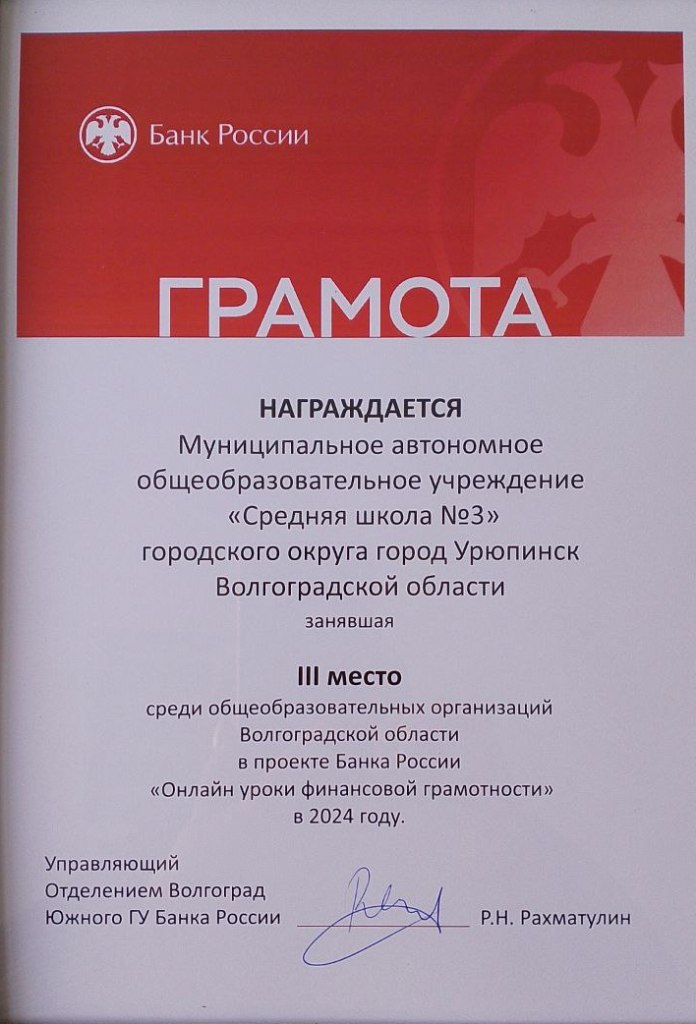 Банк России

ГРАМОТА

НАГРАЖДАЕТСЯ
Муниципальное автономное общеобразовательное учреждение «Средняя школа №3» городского округа город Урюпинск Волгоградской области
занявшая

III место
среди общеобразовательных организаций Волгоградской области в проекте Банка России «Онлайн уроки финансовой грамотности» в 2024 году.

Управляющий
Отделением Волгоград
Южного ГУ Банка России Р.Н. Рахматулин